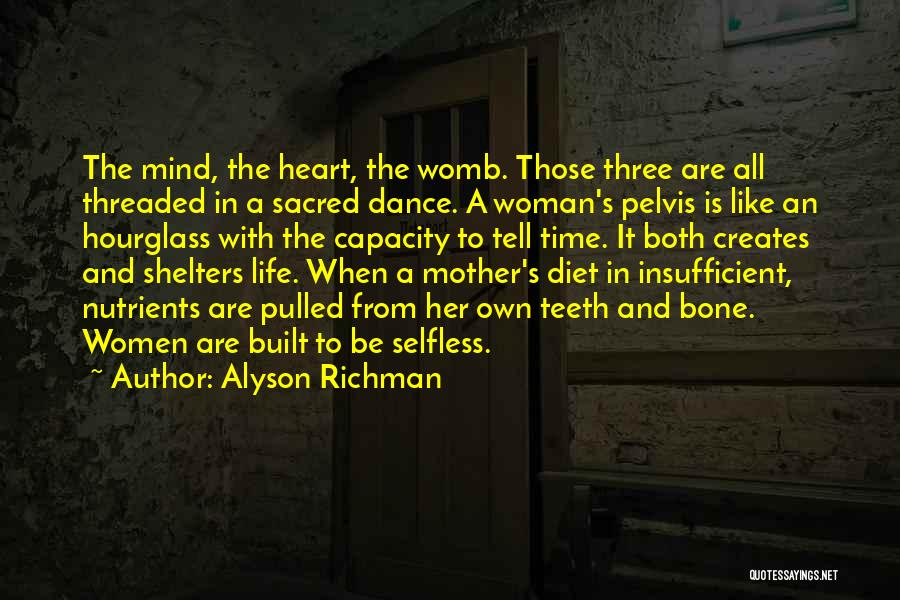 The mind, the heart, the womb. Those three are all threaded in a sacred dance. A woman's pelvis is like an hourglass with the capacity to tell time. It both creates and shelters life. When a mother's diet in insufficient, nutrients are pulled from her own teeth and bone. Women are built to be selfless.

~ Author: Alyson Richman

QUOTESSAYINGS.NET